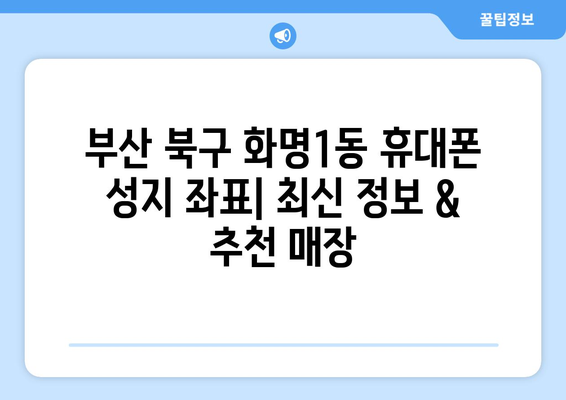 꿀팁정보

부산 북구 화명1동 휴대폰 성지 좌표| 최신 정보 & 추천 매장